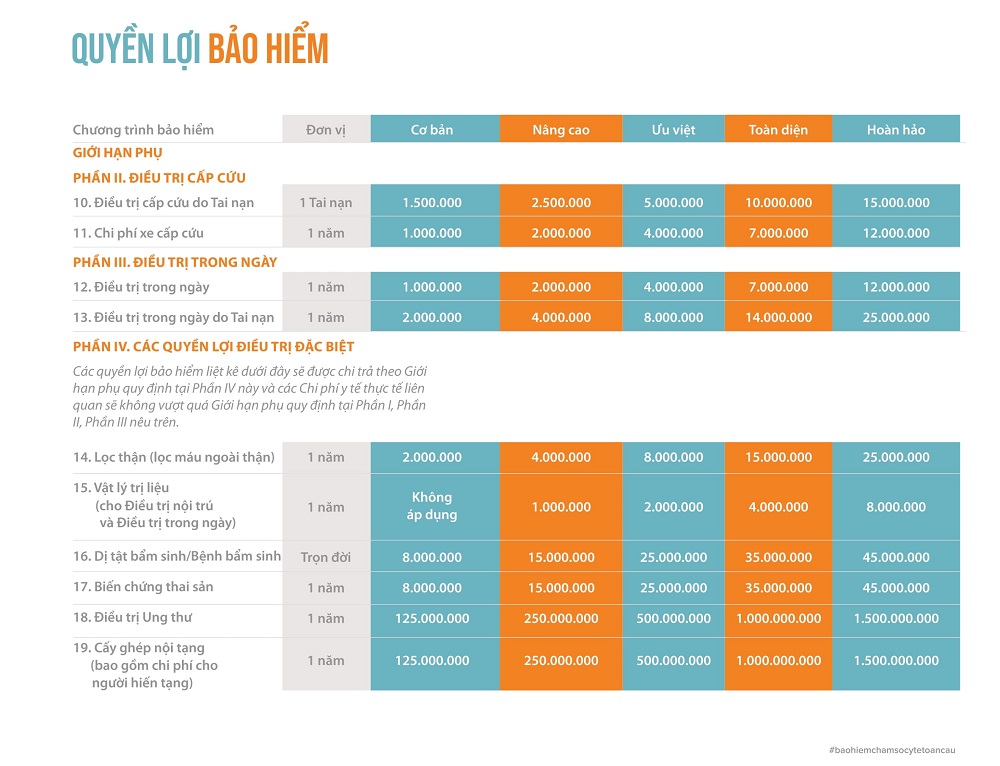 QUYỀN LỢI BẢO HIỂM

| Chương trình bảo hiểm | Đơn vị | Cơ bản | Nâng cao | Ưu việt | Toàn diện | Hoàn hảo |
|---|---|---|---|---|---|---|
| GIỚI HẠN PHỤ | | | | | | |
| PHẦN II. ĐIỀU TRỊ CẤP CỨU | | | | | | |
| 10. Điều trị cấp cứu do Tai nạn | 1 Tai nạn | 1.500.000 | 2.500.000 | 5.000.000 | 10.000.000 | 15.000.000 |
| 11. Chi phí xe cấp cứu | 1 năm | 1.000.000 | 2.000.000 | 4.000.000 | 7.000.000 | 12.000.000 |
| PHẦN III. ĐIỀU TRỊ TRONG NGÀY | | | | | | |
| 12. Điều trị trong ngày | 1 năm | 1.000.000 | 2.000.000 | 4.000.000 | 7.000.000 | 12.000.000 |
| 13. Điều trị trong ngày do Tai nạn | 1 năm | 2.000.000 | 4.000.000 | 8.000.000 | 14.000.000 | 25.000.000 |
| PHẦN IV. CÁC QUYỀN LỢI ĐIỀU TRỊ ĐẶC BIỆT | | | | | | |
| Các quyền lợi bảo hiểm liệt kê dưới đây sẽ được chi trả theo Giới hạn phụ quy định tại Phần IV này và các Chi phí y tế thực tế liên quan sẽ không vượt quá Giới hạn phụ quy định tại Phần I, Phần II, Phần III nêu trên. | | | | | | |
| 14. Lọc thận (lọc máu ngoài thận) | 1 năm | 2.000.000 | 4.000.000 | 8.000.000 | 15.000.000 | 25.000.000 |
| 15. Vật lý trị liệu (cho Điều trị nội trú và Điều trị trong ngày) | 1 năm | Không áp dụng | 1.000.000 | 2.000.000 | 4.000.000 | 8.000.000 |
| 16. Dị tật bẩm sinh/Bệnh bẩm sinh | Trọn đời | 8.000.000 | 15.000.000 | 25.000.000 | 35.000.000 | 45.000.000 |
| 17. Biến chứng thai sản | 1 năm | 8.000.000 | 15.000.000 | 25.000.000 | 35.000.000 | 45.000.000 |
| 18. Điều trị Ung thư | 1 năm | 125.000.000 | 250.000.000 | 500.000.000 | 1.000.000.000 | 1.500.000.000 |
| 19. Cấy ghép nội tạng (bao gồm chi phí cho người hiến tạng) | 1 năm | 125.000.000 | 250.000.000 | 500.000.000 | 1.000.000.000 | 1.500.000.000 |

#baohiemchamsocytetoancau